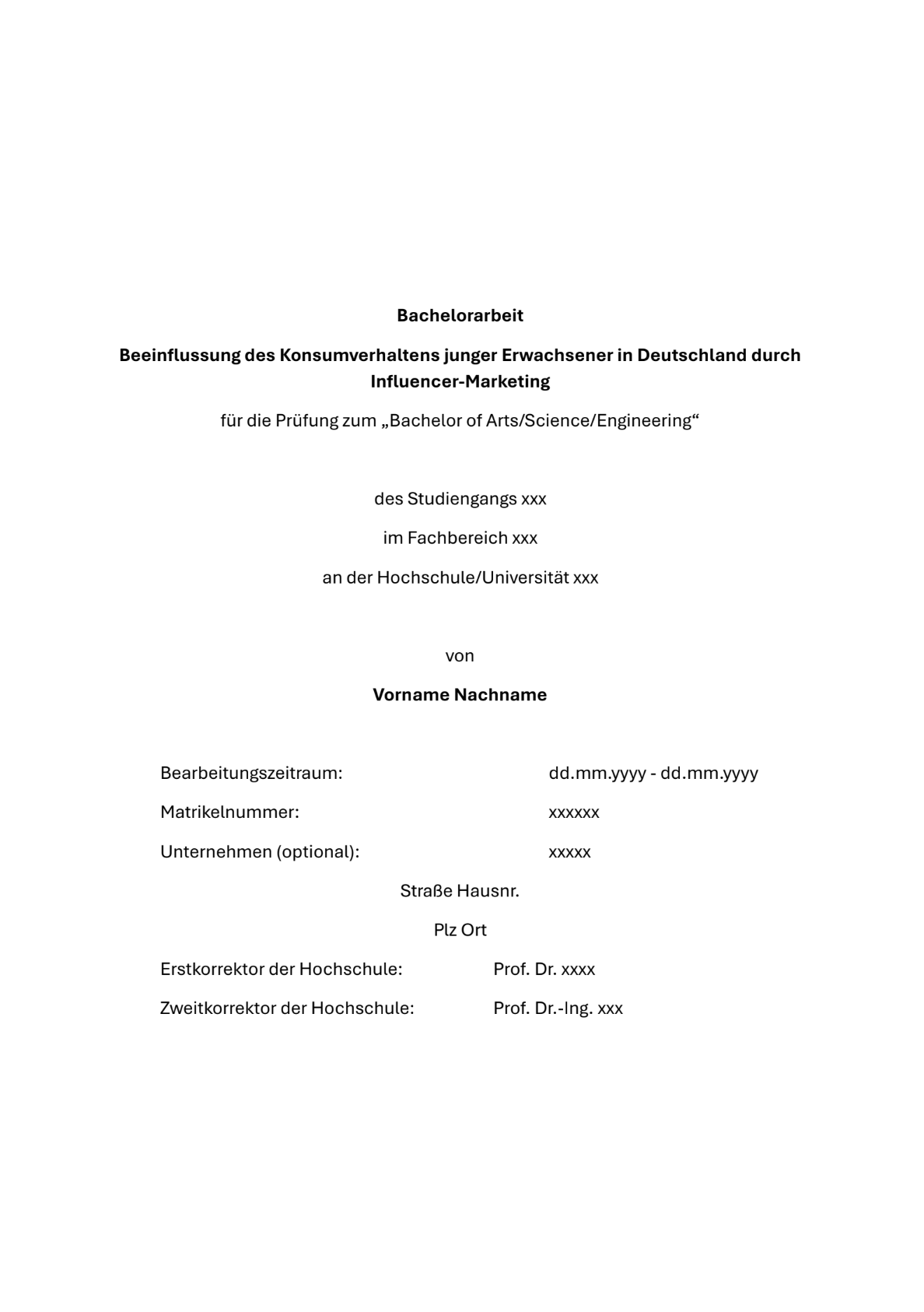 Bachelorarbeit

Beeinflussung des Konsumverhaltens junger Erwachsener in Deutschland durch Influencer-Marketing

für die Prüfung zum „Bachelor of Arts/Science/Engineering“

des Studiengangs xxx

im Fachbereich xxx

an der Hochschule/Universität xxx

von

Vorname Nachname

Bearbeitungszeitraum: dd.mm.yyyy - dd.mm.yyyy

Matrikelnummer: xxxxxx

Unternehmen (optional): xxxxx

Straße Hausnr.

Plz Ort

Erstkorrektor der Hochschule: Prof. Dr. xxxx

Zweitkorrektor der Hochschule: Prof. Dr.-Ing. xxx